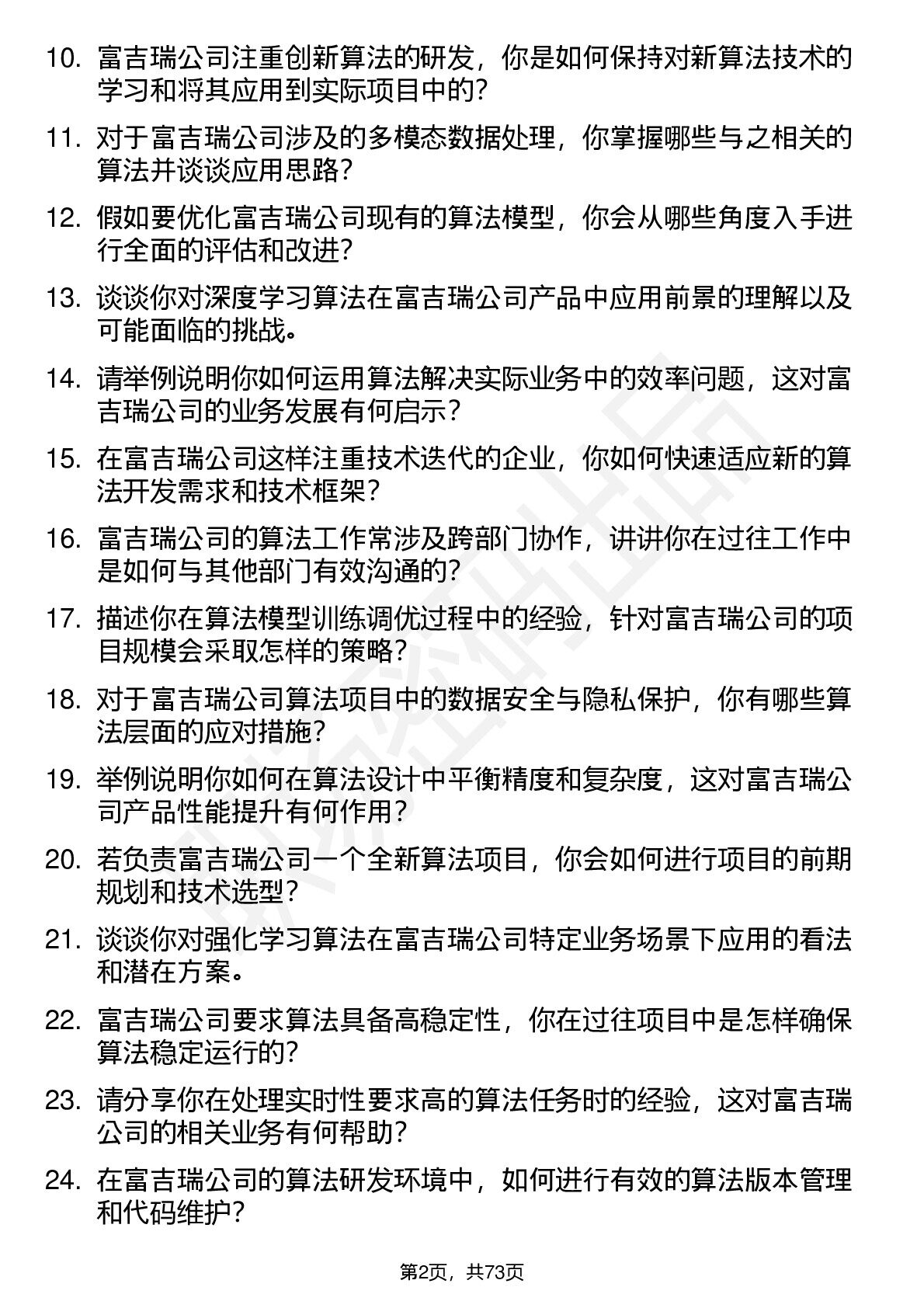 10. 富吉瑞公司注重创新算法的研发，你是如何保持对新算法技术的学习和将其应用到实际项目中的？

11. 对于富吉瑞公司涉及的多模态数据处理，你掌握哪些与之相关的算法并谈谈应用思路？

12. 假如要优化富吉瑞公司现有的算法模型，你会从哪些角度入手进行全面的评估和改进？

13. 谈谈你对深度学习算法在富吉瑞公司产品中应用前景的理解以及可能面临的挑战。

14. 请举例说明你如何运用算法解决实际业务中的效率问题，这对富吉瑞公司的业务发展有何启示？

15. 在富吉瑞公司这样注重技术迭代的企业，你如何快速适应新的算法开发需求和技术框架？

16. 富吉瑞公司的算法工作常涉及跨部门协作，讲讲你在过往工作中是如何与其他部门有效沟通的？

17. 描述你在算法模型训练调优过程中的经验，针对富吉瑞公司的项目规模会采取怎样的策略？

18. 对于富吉瑞公司算法项目中的数据安全与隐私保护，你有哪些算法层面的应对措施？

19. 举例说明你如何在算法设计中平衡精度和复杂度，这对富吉瑞公司产品性能提升有何作用？

20. 若负责富吉瑞公司一个全新算法项目，你会如何进行项目的前期规划和技术选型？

21. 谈谈你对强化学习算法在富吉瑞公司特定业务场景下应用的看法和潜在方案。

22. 富吉瑞公司要求算法具备高稳定性，你在过往项目中是怎样确保算法稳定运行的？

23. 请分享你在处理实时性要求高的算法任务时的经验，这对富吉瑞公司的相关业务有何帮助？

24. 在富吉瑞公司的算法研发环境中，如何进行有效的算法版本管理和代码维护？

第2页，共73页